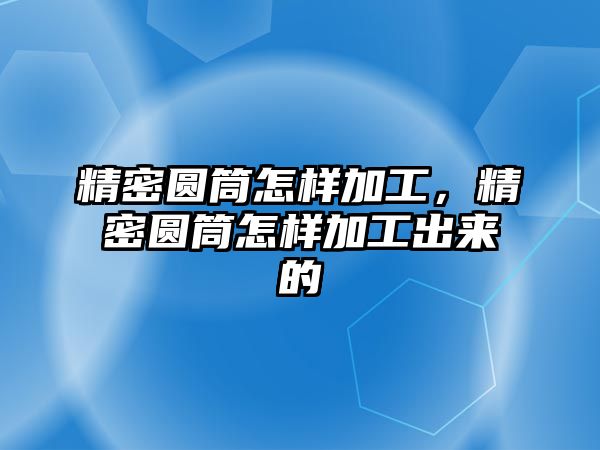 精密圆筒怎样加工，精密圆筒怎样加工出来的